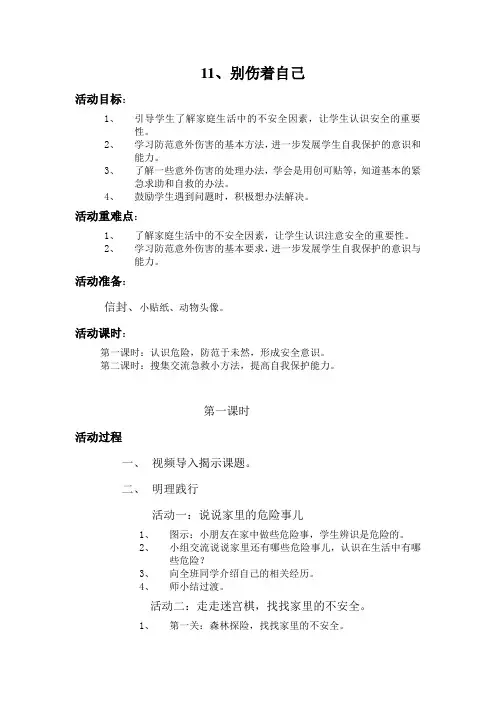 11、别伤着自己

活动目标：

1、 引导学生了解家庭生活中的不安全因素，让学生认识安全的重要性。
2、 学习防范意外伤害的基本方法，进一步发展学生自我保护的意识和能力。
3、 了解一些意外伤害的处理办法，学会是用创可贴等，知道基本的紧急求助和自救的办法。
4、 鼓励学生遇到问题时，积极想办法解决。

活动重难点：

1、 了解家庭生活中的不安全因素，让学生认识注意安全的重要性。
2、 学习防范意外伤害的基本要求，进一步发展学生自我保护的意识与能力。

活动准备：

信封、小贴纸、动物头像。

活动课时：

第一课时：认识危险，防范于未然，形成安全意识。
第二课时：搜集交流急救小方法，提高自我保护能力。

第一课时

活动过程

一、 视频导入揭示课题。

二、 明理践行

活动一：说说家里的危险事儿

1、 图示：小朋友在家中做些危险事，学生辨识是危险的。
2、 小组交流说说家里还有哪些危险事儿，认识在生活中有哪些危险？
3、 向全班同学介绍自己的相关经历。
4、 师小结过渡。

活动二：走走迷宫棋，找找家里的不安全。

1、 第一关：森林探险，找找家里的不安全。